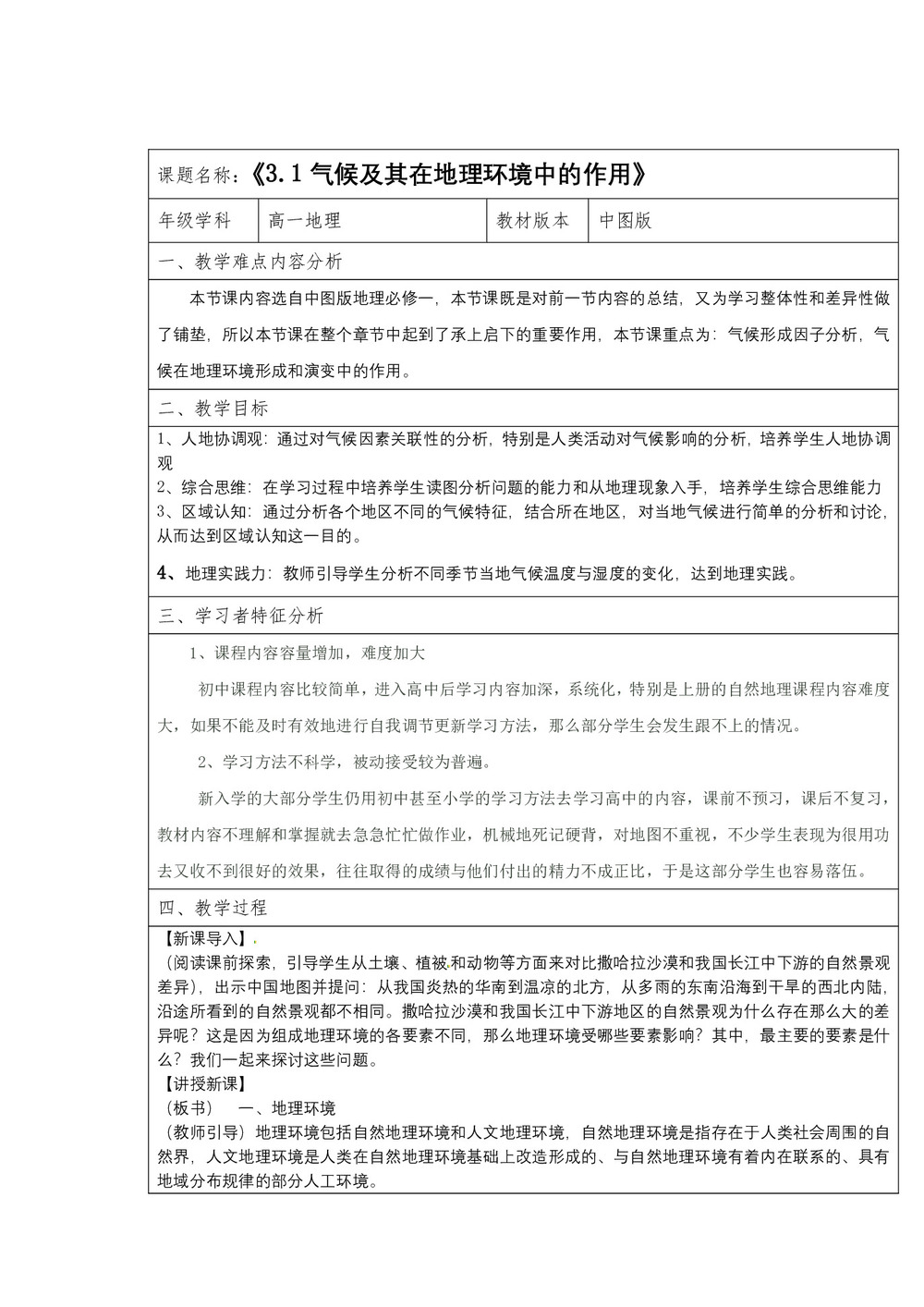 课题名称：《3.1 气候及其在地理环境中的作用》

| 年级学科 | 高一地理 | 教材版本 | 中图版 |
|---|---|---|---|

一、教学难点内容分析

本节课内容选自中图版地理必修一，本节课既是对前一节内容的总结，又为学习整体性和差异性做了铺垫，所以本节课在整个章节中起到了承上启下的重要作用，本节课重点为：气候形成因子分析，气候在地理环境形成和演变中的作用。

二、教学目标

1、人地协调观：通过对气候因素关联性的分析，特别是人类活动对气候影响的分析，培养学生人地协调观
2、综合思维：在学习过程中培养学生读图分析问题的能力和从地理现象入手，培养学生综合思维能力
3、区域认知：通过分析各个地区不同的气候特征，结合所在地区，对当地气候进行简单的分析和讨论，从而达到区域认知这一目的。

4、地理实践力：教师引导学生分析不同季节当地气候温度与湿度的变化，达到地理实践。

三、学习者特征分析

1、课程内容容量增加，难度加大

初中课程内容比较简单，进入高中后学习内容加深，系统化，特别是上册的自然地理课程内容难度大，如果不能及时有效地进行自我调节更新学习方法，那么部分学生会发生跟不上的情况。

2、学习方法不科学，被动接受较为普遍。

新入学的大部分学生仍用初中甚至小学的学习方法去学习高中的内容，课前不预习，课后不复习，教材内容不理解和掌握就去急急忙忙做作业，机械地死记硬背，对地图不重视，不少学生表现为很用功去又收不到很好的效果，往往取得的成绩与他们付出的精力不成正比，于是这部分学生也容易落伍。

四、教学过程

【新课导入】
（阅读课前探索，引导学生从土壤、植被和动物等方面来对比撒哈拉沙漠和我国长江中下游的自然景观差异），出示中国地图并提问：从我国炎热的华南到温凉的北方，从多雨的东南沿海到干旱的西北内陆，沿途所看到的自然景观都不相同。撒哈拉沙漠和我国长江中下游地区的自然景观为什么存在那么大的差异呢？这是因为组成地理环境的各要素不同，那么地理环境受哪些要素影响？其中，最主要的要素是什么？我们一起来探讨这些问题。
【讲授新课】
（板书）　一、地理环境
（教师引导）地理环境包括自然地理环境和人文地理环境，自然地理环境是指存在于人类社会周围的自然界，人文地理环境是人类在自然地理环境基础上改造形成的、与自然地理环境有着内在联系的、具有地域分布规律的部分人工环境。